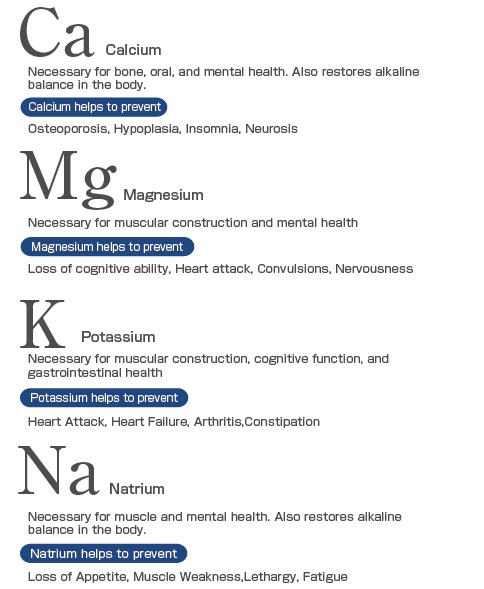 Ca Calcium

Necessary for bone, oral, and mental health. Also restores alkaline balance in the body.

Calcium helps to prevent

Osteoporosis, Hypoplasia, Insomnia, Neurosis

Mg Magnesium

Necessary for muscular construction and mental health

Magnesium helps to prevent

Loss of cognitive ability, Heart attack, Convulsions, Nervousness

K Potassium

Necessary for muscular construction, cognitive function, and gastrointestinal health

Potassium helps to prevent

Heart Attack, Heart Failure, Arthritis,Constipation

Na Natrium

Necessary for muscle and mental health. Also restores alkaline balance in the body.

Natrium helps to prevent

Loss of Appetite, Muscle Weakness,Lethargy, Fatigue